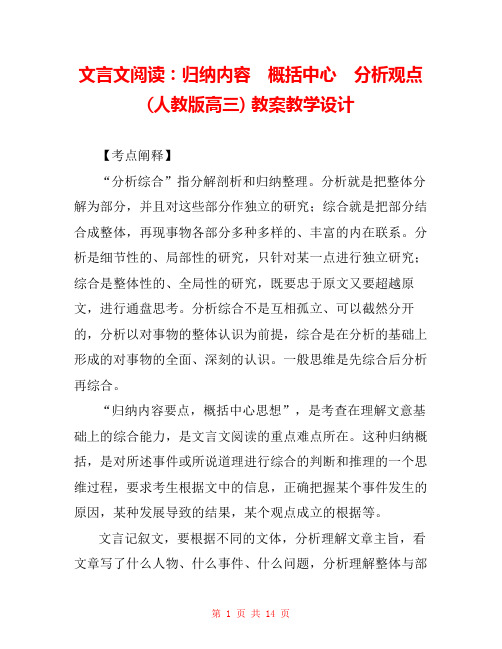 文言文阅读：归纳内容　概括中心　分析观点（人教版高三）教案教学设计

【考点阐释】

“分析综合”指分解剖析和归纳整理。分析就是把整体分解为部分，并且对这些部分作独立的研究；综合就是把部分结合成整体，再现事物各部分多种多样的、丰富的内在联系。分析是细节性的、局部性的研究，只针对某一点进行独立研究；综合是整体性的、全局性的研究，既要忠于原文又要超越原文，进行通盘思考。分析综合不是互相孤立、可以截然分开的，分析以对事物的整体认识为前提，综合是在分析的基础上形成的对事物的全面、深刻的认识。一般思维是先综合后分析再综合。

“归纳内容要点，概括中心思想”，是考查在理解文意基础上的综合能力，是文言文阅读的重点难点所在。这种归纳概括，是对所述事件或所说道理进行综合的判断和推理的一个思维过程，要求考生根据文中的信息，正确把握某个事件发生的原因，某种发展导致的结果，某个观点成立的根据等。

文言记叙文，要根据不同的文体，分析理解文章主旨，看文章写了什么人物、什么事件、什么问题，分析理解整体与部

第 1 页 共 14 页